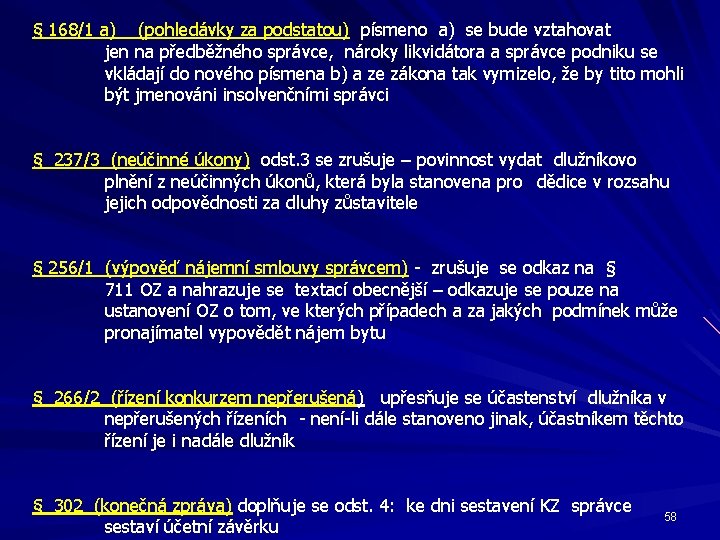 § 168/1 a) (pohledávky za podstatou) písmeno a) se bude vztahovat jen na předběžného správce, nároky likvidátora a správce podniku se vkládají do nového písmena b) a ze zákona tak vymizelo, že by tito mohli být jmenováni insolvenčními správci

§ 237/3 (neúčinné úkony) odst.3 se zrušuje – povinnost vydat dlužníkovo plnění z neúčinných úkonů, která byla stanovena pro dědice v rozsahu jejich odpovědnosti za dluhy zůstavitele

§ 256/1 (výpověď nájemní smlouvy správcem) - zrušuje se odkaz na § 711 OZ a nahrazuje se textací obecnější – odkazuje se pouze na ustanovení OZ o tom, ve kterých případech a za jakých podmínek může pronajímatel vypovědět nájem bytu

§ 266/2 (řízení konkurzem nepřerušená) upřesňuje se účastenství dlužníka v nepřerušených řízeních - není-li dále stanoveno jinak, účastníkem těchto řízení je i nadále dlužník

§ 302 (konečná zpráva) doplňuje se odst. 4: ke dni sestavení KZ správce sestaví účetní závěrku

58